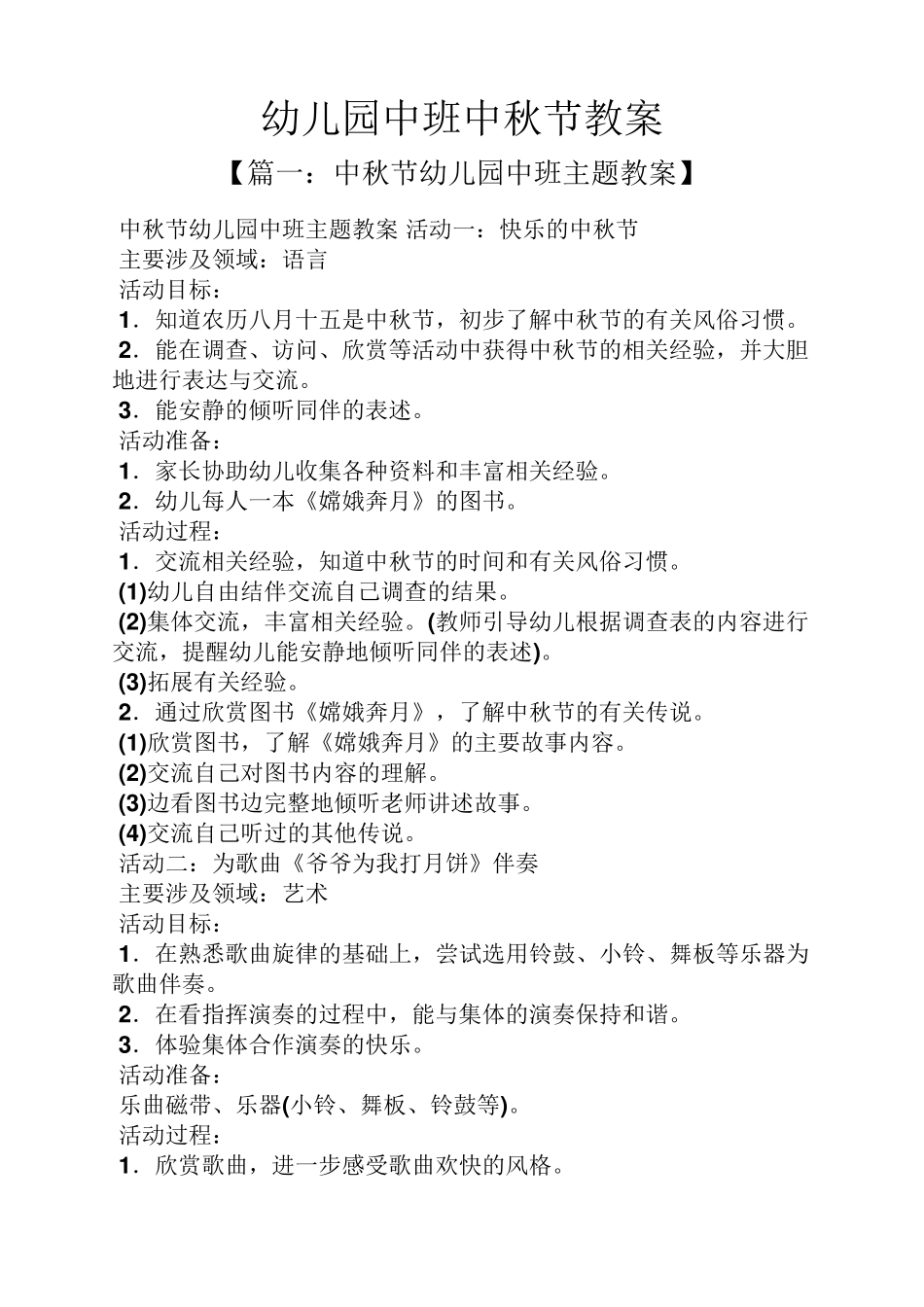 幼儿园中班中秋节教案

【篇一：中秋节幼儿园中班主题教案】

中秋节幼儿园中班主题教案 活动一：快乐的中秋节
主要涉及领域：语言
活动目标：
1．知道农历八月十五是中秋节，初步了解中秋节的有关风俗习惯。
2．能在调查、访问、欣赏等活动中获得中秋节的相关经验，并大胆地进行表达与交流。
3．能安静的倾听同伴的表述。
活动准备：
1．家长协助幼儿收集各种资料和丰富相关经验。
2．幼儿每人一本《嫦娥奔月》的图书。
活动过程：
1．交流相关经验，知道中秋节的时间和有关风俗习惯。
(1)幼儿自由结伴交流自己调查的结果。
(2)集体交流，丰富相关经验。(教师引导幼儿根据调查表的内容进行交流，提醒幼儿能安静地倾听同伴的表述)。
(3)拓展有关经验。
2．通过欣赏图书《嫦娥奔月》，了解中秋节的有关传说。
(1)欣赏图书，了解《嫦娥奔月》的主要故事内容。
(2)交流自己对图书内容的理解。
(3)边看图书边完整地倾听老师讲述故事。
(4)交流自己听过的其他传说。
活动二：为歌曲《爷爷为我打月饼》伴奏
主要涉及领域：艺术
活动目标：
1．在熟悉歌曲旋律的基础上，尝试选用铃鼓、小铃、舞板等乐器为歌曲伴奏。
2．在看指挥演奏的过程中，能与集体的演奏保持和谐。
3．体验集体合作演奏的快乐。
活动准备：
乐曲磁带、乐器(小铃、舞板、铃鼓等)。
活动过程：
1．欣赏歌曲，进一步感受歌曲欢快的风格。